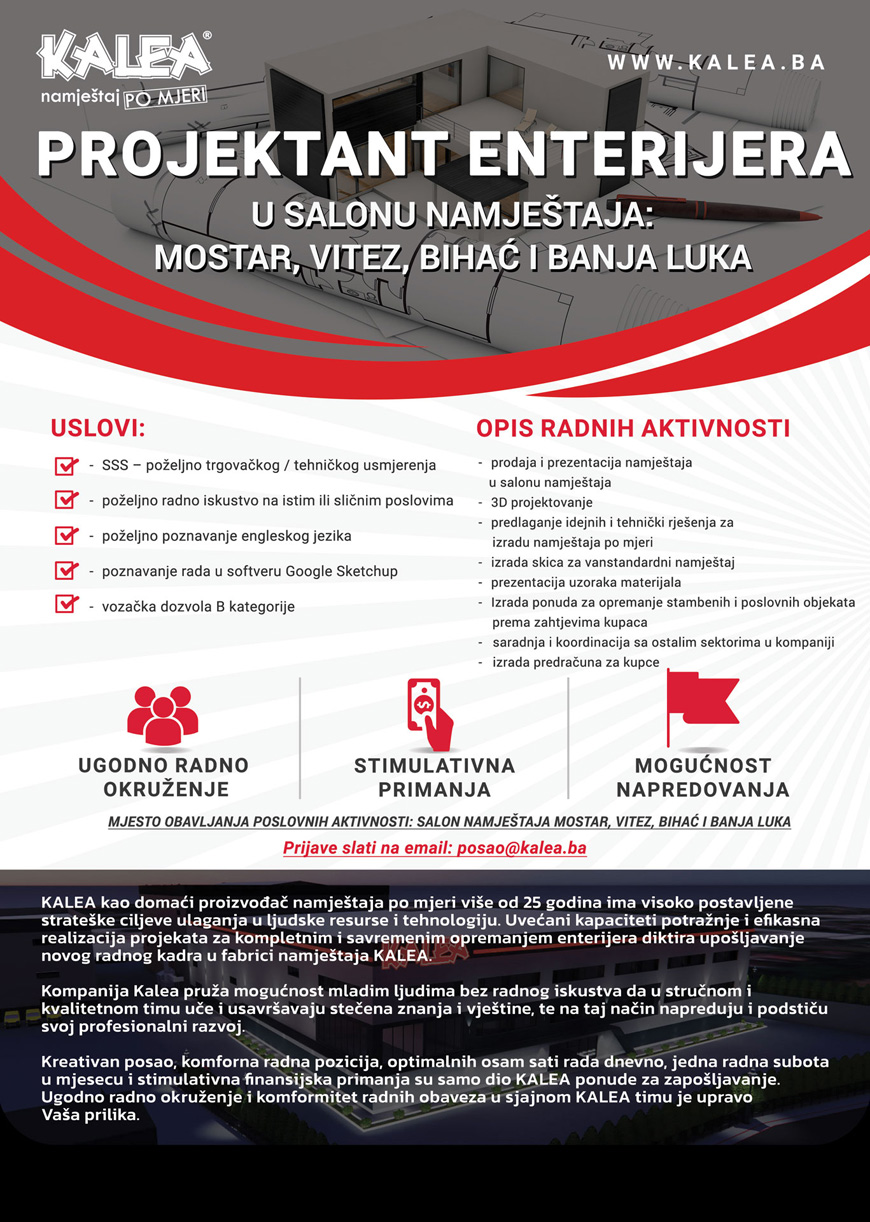 KALEA®
namještaj PO MJERI

WWW.KALEA.BA

PROJEKTANT ENTERIJERA

U SALONU NAMJEŠTAJA:
MOSTAR, VITEZ, BIHAĆ I BANJA LUKA

USLOVI:

- SSS – poželjno trgovačkog / tehničkog usmjerenja
- poželjno radno iskustvo na istim ili sličnim poslovima
- poželjno poznavanje engleskog jezika
- poznavanje rada u softveru Google Sketchup
- vozačka dozvola B kategorije

OPIS RADNIH AKTIVNOSTI

- prodaja i prezentacija namještaja u salonu namještaja
- 3D projektovanje
- predlaganje idejnih i tehnički rješenja za izradu namještaja po mjeri
- izrada skica za vanstandardni namještaj
- prezentacija uzoraka materijala
- Izrada ponuda za opremanje stambenih i poslovnih objekata prema zahtjevima kupaca
- saradnja i koordinacija sa ostalim sektorima u kompaniji
- izrada predračuna za kupce

UGODNO RADNO OKRUŽENJE

STIMULATIVNA PRIMANJA

MOGUĆNOST NAPREDOVANJA

MJESTO OBAVLJANJA POSLOVNIH AKTIVNOSTI: SALON NAMJEŠTAJA MOSTAR, VITEZ, BIHAĆ I BANJA LUKA

Prijave slati na email: posao@kalea.ba

KALEA kao domaći proizvođač namještaja po mjeri više od 25 godina ima visoko postavljene strateške ciljeve ulaganja u ljudske resurse i tehnologiju. Uvećani kapaciteti potražnje i efikasna realizacija projekata za kompletnim i savremenim opremanjem enterijera diktira upošljavanje novog radnog kadra u fabrici namještaja KALEA.

Kompanija Kalea pruža mogućnost mladim ljudima bez radnog iskustva da u stručnom i kvalitetnom timu uče i usavršavaju stečena znanja i vještine, te na taj način napreduju i podstiču svoj profesionalni razvoj.

Kreativan posao, komforna radna pozicija, optimalnih osam sati rada dnevno, jedna radna subota u mjesecu i stimulativna finansijska primanja su samo dio KALEA ponude za zapošljavanje. Ugodno radno okruženje i komformitet radnih obaveza u sjajnom KALEA timu je upravo Vaša prilika.